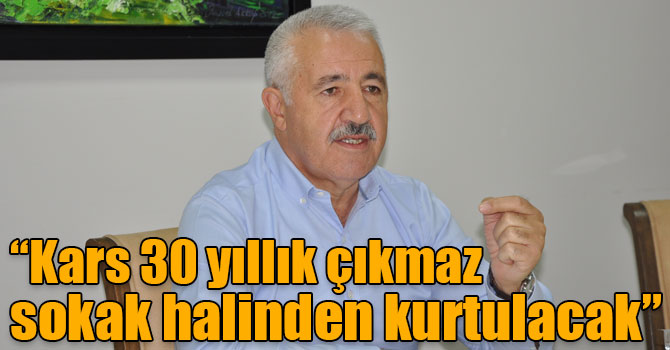 “Kars 30 yıllık çıkmaz sokak halinden kurtulacak”